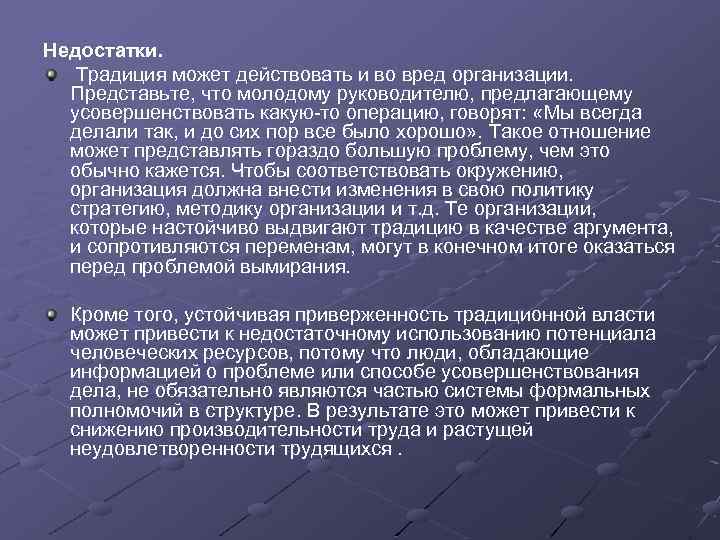 Недостатки.

Традиция может действовать и во вред организации. Представьте, что молодому руководителю, предлагающему усовершенствовать какую-то операцию, говорят: «Мы всегда делали так, и до сих пор все было хорошо». Такое отношение может представлять гораздо большую проблему, чем это обычно кажется. Чтобы соответствовать окружению, организация должна внести изменения в свою политику стратегию, методику организации и т.д. Те организации, которые настойчиво выдвигают традицию в качестве аргумента, и сопротивляются переменам, могут в конечном итоге оказаться перед проблемой вымирания.

Кроме того, устойчивая приверженность традиционной власти может привести к недостаточному использованию потенциала человеческих ресурсов, потому что люди, обладающие информацией о проблеме или способе усовершенствования дела, не обязательно являются частью системы формальных полномочий в структуре. В результате это может привести к снижению производительности труда и растущей неудовлетворенности трудящихся .